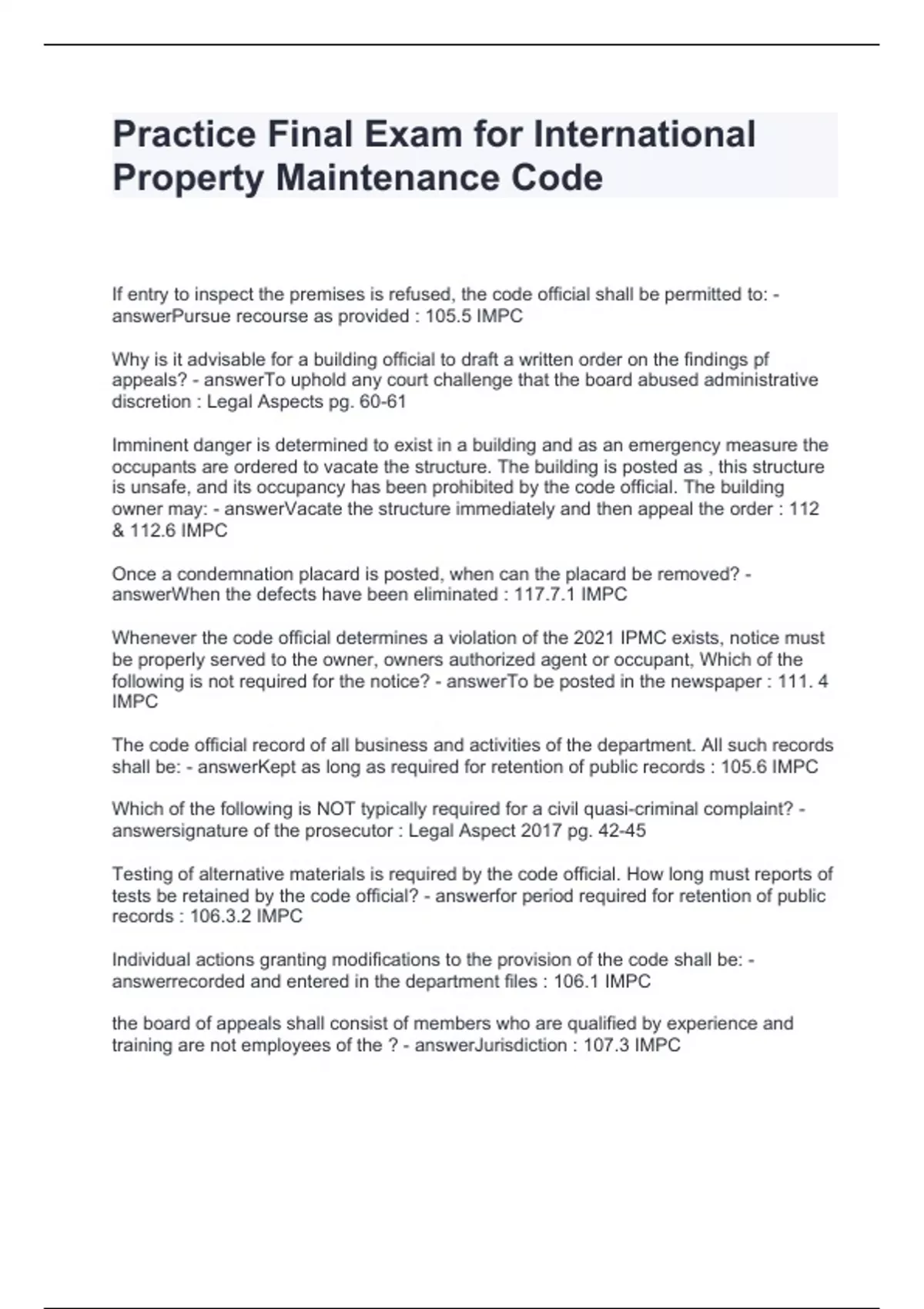 Practice Final Exam for International Property Maintenance Code

If entry to inspect the premises is refused, the code official shall be permitted to: - answerPursue recourse as provided : 105.5 IMPC

Why is it advisable for a building official to draft a written order on the findings pf appeals? - answerTo uphold any court challenge that the board abused administrative discretion : Legal Aspects pg. 60-61

Imminent danger is determined to exist in a building and as an emergency measure the occupants are ordered to vacate the structure. The building is posted as , this structure is unsafe, and its occupancy has been prohibited by the code official. The building owner may: - answerVacate the structure immediately and then appeal the order : 112 & 112.6 IMPC

Once a condemnation placard is posted, when can the placard be removed? - answerWhen the defects have been eliminated : 117.7.1 IMPC

Whenever the code official determines a violation of the 2021 IPMC exists, notice must be properly served to the owner, owners authorized agent or occupant, Which of the following is not required for the notice? - answerTo be posted in the newspaper : 111. 4 IMPC

The code official record of all business and activities of the department. All such records shall be: - answerKept as long as required for retention of public records : 105.6 IMPC

Which of the following is NOT typically required for a civil quasi-criminal complaint? - answersignature of the prosecutor : Legal Aspect 2017 pg. 42-45

Testing of alternative materials is required by the code official. How long must reports of tests be retained by the code official? - answerfor period required for retention of public records : 106.3.2 IMPC

Individual actions granting modifications to the provision of the code shall be: - answerrecorded and entered in the department files : 106.1 IMPC

the board of appeals shall consist of members who are qualified by experience and training are not employees of the ? - answerJurisdiction : 107.3 IMPC